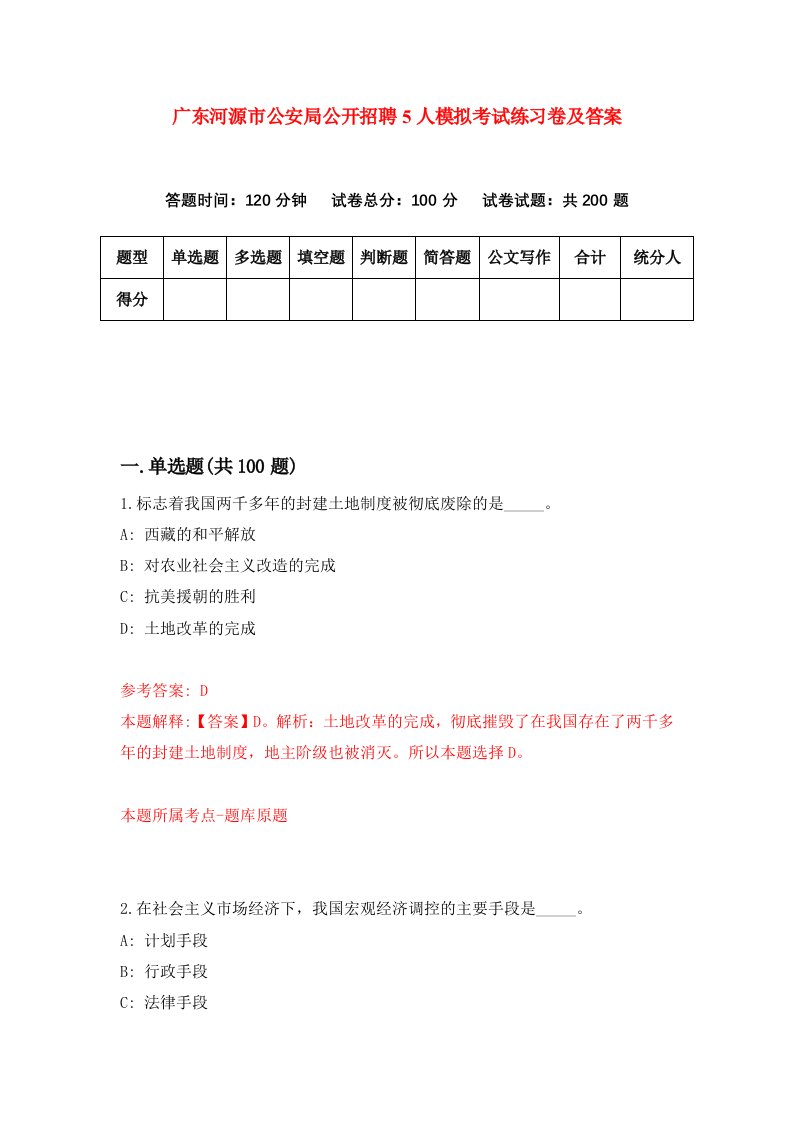 广东河源市公安局公开招聘5人模拟考试练习卷及答案

答题时间：120分钟　试卷总分：100分　试卷试题：共200题

| 题型 | 单选题 | 多选题 | 填空题 | 判断题 | 简答题 | 公文写作 | 合计 | 统分人 |
|---|---|---|---|---|---|---|---|---|
| 得分 | | | | | | | | |

一.单选题(共100题)

1.标志着我国两千多年的封建土地制度被彻底废除的是_____。

A: 西藏的和平解放

B: 对农业社会主义改造的完成

C: 抗美援朝的胜利

D: 土地改革的完成

参考答案: D

本题解释:【答案】D。解析：土地改革的完成，彻底摧毁了在我国存在了两千多年的封建土地制度，地主阶级也被消灭。所以本题选择D。

本题所属考点-题库原题

2.在社会主义市场经济下，我国宏观经济调控的主要手段是_____。

A: 计划手段

B: 行政手段

C: 法律手段